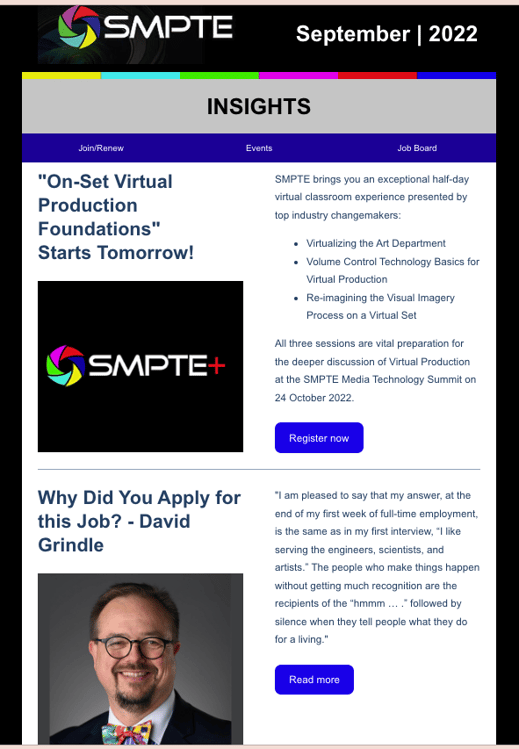 SMPTE

September | 2022

INSIGHTS

Join/Renew

Events

Job Board

"On-Set Virtual Production Foundations" Starts Tomorrow!

SMPTE+

SMPTE brings you an exceptional half-day virtual classroom experience presented by top industry changemakers:

• Virtualizing the Art Department
• Volume Control Technology Basics for Virtual Production
• Re-imagining the Visual Imagery Process on a Virtual Set

All three sessions are vital preparation for the deeper discussion of Virtual Production at the SMPTE Media Technology Summit on 24 October 2022.

Register now

Why Did You Apply for this Job? - David Grindle

"I am pleased to say that my answer, at the end of my first week of full-time employment, is the same as in my first interview, "I like serving the engineers, scientists, and artists." The people who make things happen without getting much recognition are the recipients of the "hmmm … ." followed by silence when they tell people what they do for a living."

Read more